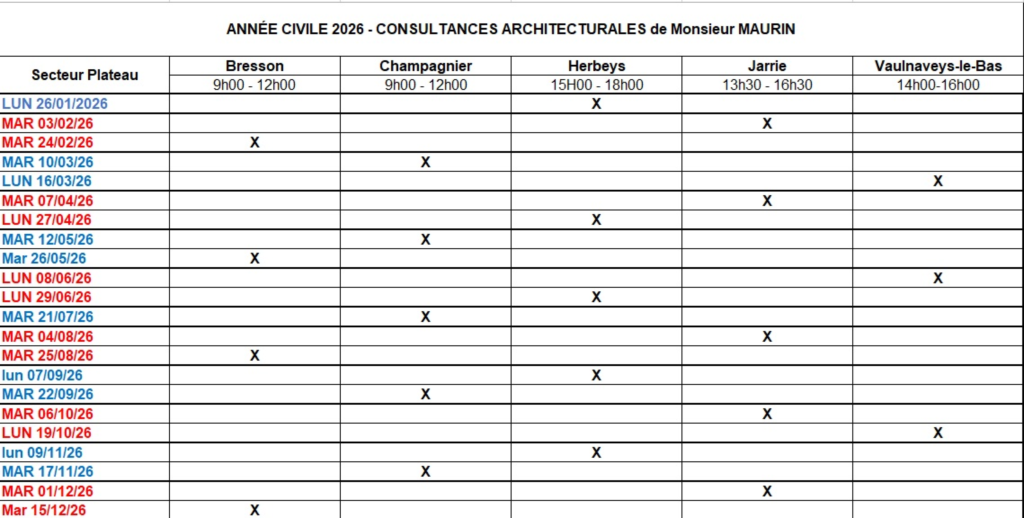 ANNÉE CIVILE 2026 - CONSULTANCES ARCHITECTURALES de Monsieur MAURIN

| Secteur Plateau | Bresson 9h00 - 12h00 | Champagnier 9h00 - 12h00 | Herbeys 15H00 - 18h00 | Jarrie 13h30 - 16h30 | Vaulnaveys-le-Bas 14h00-16h00 |
|---|---|---|---|---|---|
| LUN 26/01/2026 | | | X | | |
| MAR 03/02/26 | | | | X | |
| MAR 24/02/26 | X | | | | |
| MAR 10/03/26 | | X | | | |
| LUN 16/03/26 | | | | | X |
| MAR 07/04/26 | | | | X | |
| LUN 27/04/26 | | | X | | |
| MAR 12/05/26 | | X | | | |
| Mar 26/05/26 | X | | | | |
| LUN 08/06/26 | | | | | X |
| LUN 29/06/26 | | | X | | |
| MAR 21/07/26 | | X | | | |
| MAR 04/08/26 | | | | X | |
| MAR 25/08/26 | X | | | | |
| lun 07/09/26 | | | X | | |
| MAR 22/09/26 | | X | | | |
| MAR 06/10/26 | | | | X | |
| LUN 19/10/26 | | | | | X |
| lun 09/11/26 | | | X | | |
| MAR 17/11/26 | | X | | | |
| MAR 01/12/26 | | | | X | |
| Mar 15/12/26 | X | | | | |